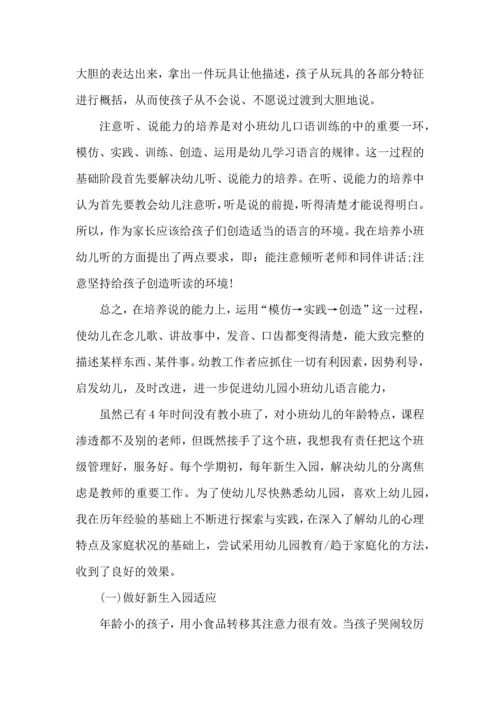 大胆的表达出来，拿出一件玩具让他描述，孩子从玩具的各部分特征进行概括，从而使孩子从不会说、不愿说过渡到大胆地说。

注意听、说能力的培养是对小班幼儿口语训练的中的重要一环，模仿、实践、训练、创造、运用是幼儿学习语言的规律。这一过程的基础阶段首先要解决幼儿听、说能力的培养。在听、说能力的培养中认为首先要教会幼儿注意听，听是说的前提，听得清楚才能说得明白。所以，作为家长应该给孩子们创造适当的语言的环境。我在培养小班幼儿听的方面提出了两点要求，即：能注意倾听老师和同伴讲话;注意坚持给孩子创造听读的环境!

总之，在培养说的能力上，运用“模仿→实践→创造”这一过程，使幼儿在念儿歌、讲故事中，发音、口齿都变得清楚，能大致完整的描述某样东西、某件事。幼教工作者应抓住一切有利因素，因势利导，启发幼儿，及时改进，进一步促进幼儿园小班幼儿语言能力，

虽然已有4年时间没有教小班了，对小班幼儿的年龄特点，课程渗透都不及别的老师，但既然接手了这个班，我想我有责任把这个班级管理好，服务好。每个学期初，每年新生入园，解决幼儿的分离焦虑是教师的重要工作。为了使幼儿尽快熟悉幼儿园，喜欢上幼儿园，我在历年经验的基础上不断进行探索与实践，在深入了解幼儿的心理特点及家庭状况的基础上，尝试采用幼儿园教育/趋于家庭化的方法，收到了良好的效果。

(一)做好新生入园适应

年龄小的孩子，用小食品转移其注意力很有效。当孩子哭闹较厉